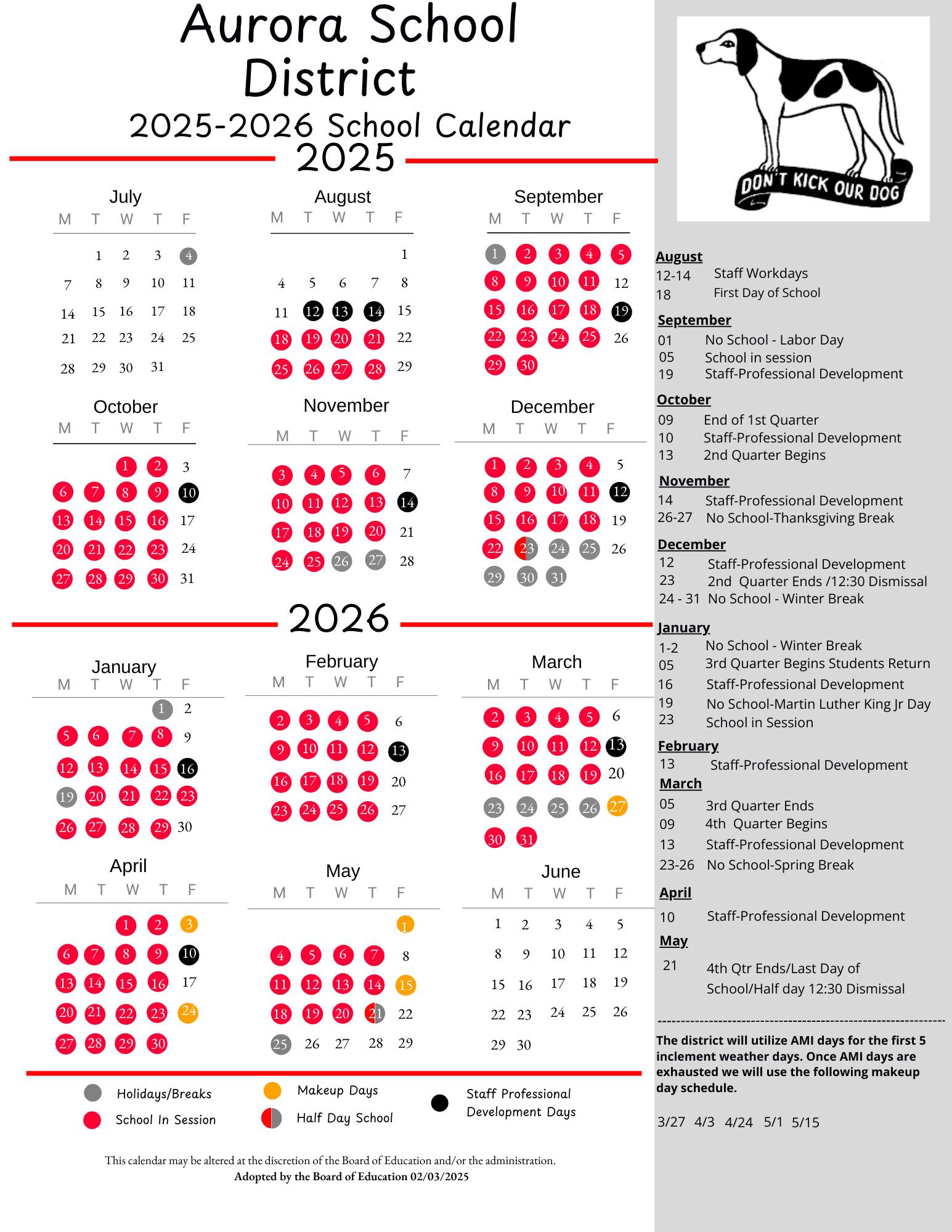 Aurora School District

2025-2026 School Calendar

2025

July

| M | T | W | T | F |
|---|---|---|---|---|
|  | 1 | 2 | 3 | 4 |
| 7 | 8 | 9 | 10 | 11 |
| 14 | 15 | 16 | 17 | 18 |
| 21 | 22 | 23 | 24 | 25 |
| 28 | 29 | 30 | 31 |  |

August

| M | T | W | T | F |
|---|---|---|---|---|
|  |  |  |  | 1 |
| 4 | 5 | 6 | 7 | 8 |
| 11 | 12 | 13 | 14 | 15 |
| 18 | 19 | 20 | 21 | 22 |
| 25 | 26 | 27 | 28 | 29 |

September

| M | T | W | T | F |
|---|---|---|---|---|
| 1 | 2 | 3 | 4 | 5 |
| 8 | 9 | 10 | 11 | 12 |
| 15 | 16 | 17 | 18 | 19 |
| 22 | 23 | 24 | 25 | 26 |
| 29 | 30 |  |  |  |

October

| M | T | W | T | F |
|---|---|---|---|---|
|  |  | 1 | 2 | 3 |
| 6 | 7 | 8 | 9 | 10 |
| 13 | 14 | 15 | 16 | 17 |
| 20 | 21 | 22 | 23 | 24 |
| 27 | 28 | 29 | 30 | 31 |

November

| M | T | W | T | F |
|---|---|---|---|---|
| 3 | 4 | 5 | 6 | 7 |
| 10 | 11 | 12 | 13 | 14 |
| 17 | 18 | 19 | 20 | 21 |
| 24 | 25 | 26 | 27 | 28 |

December

| M | T | W | T | F |
|---|---|---|---|---|
| 1 | 2 | 3 | 4 | 5 |
| 8 | 9 | 10 | 11 | 12 |
| 15 | 16 | 17 | 18 | 19 |
| 22 | 23 | 24 | 25 | 26 |
| 29 | 30 | 31 |  |  |

2026

January

| M | T | W | T | F |
|---|---|---|---|---|
|  |  |  | 1 | 2 |
| 5 | 6 | 7 | 8 | 9 |
| 12 | 13 | 14 | 15 | 16 |
| 19 | 20 | 21 | 22 | 23 |
| 26 | 27 | 28 | 29 | 30 |

February

| M | T | W | T | F |
|---|---|---|---|---|
| 2 | 3 | 4 | 5 | 6 |
| 9 | 10 | 11 | 12 | 13 |
| 16 | 17 | 18 | 19 | 20 |
| 23 | 24 | 25 | 26 | 27 |

March

| M | T | W | T | F |
|---|---|---|---|---|
| 2 | 3 | 4 | 5 | 6 |
| 9 | 10 | 11 | 12 | 13 |
| 16 | 17 | 18 | 19 | 20 |
| 23 | 24 | 25 | 26 | 27 |
| 30 | 31 |  |  |  |

April

| M | T | W | T | F |
|---|---|---|---|---|
|  |  | 1 | 2 | 3 |
| 6 | 7 | 8 | 9 | 10 |
| 13 | 14 | 15 | 16 | 17 |
| 20 | 21 | 22 | 23 | 24 |
| 27 | 28 | 29 | 30 |  |

May

| M | T | W | T | F |
|---|---|---|---|---|
|  |  |  |  | 1 |
| 4 | 5 | 6 | 7 | 8 |
| 11 | 12 | 13 | 14 | 15 |
| 18 | 19 | 20 | 21 | 22 |
| 25 | 26 | 27 | 28 | 29 |

June

| M | T | W | T | F |
|---|---|---|---|---|
| 1 | 2 | 3 | 4 | 5 |
| 8 | 9 | 10 | 11 | 12 |
| 15 | 16 | 17 | 18 | 19 |
| 22 | 23 | 24 | 25 | 26 |
| 29 | 30 |  |  |  |

Holidays/Breaks
School In Session
Makeup Days
Half Day School
Staff Professional Development Days

This calendar may be altered at the discretion of the Board of Education and/or the administration.
Adopted by the Board of Education 02/03/2025

DON'T KICK OUR DOG

August
12-14 Staff Workdays
18 First Day of School

September
01 No School - Labor Day
05 School in session
19 Staff-Professional Development

October
09 End of 1st Quarter
10 Staff-Professional Development
13 2nd Quarter Begins

November
14 Staff-Professional Development
26-27 No School-Thanksgiving Break

December
12 Staff-Professional Development
23 2nd Quarter Ends /12:30 Dismissal
24 - 31 No School - Winter Break

January
1-2 No School - Winter Break
05 3rd Quarter Begins Students Return
16 Staff-Professional Development
19 No School-Martin Luther King Jr Day
23 School in Session

February
13 Staff-Professional Development

March
05 3rd Quarter Ends
09 4th Quarter Begins
13 Staff-Professional Development
23-26 No School-Spring Break

April
10 Staff-Professional Development

May
21 4th Qtr Ends/Last Day of School/Half day 12:30 Dismissal

The district will utilize AMI days for the first 5 inclement weather days. Once AMI days are exhausted we will use the following makeup day schedule.

3/27 4/3 4/24 5/1 5/15